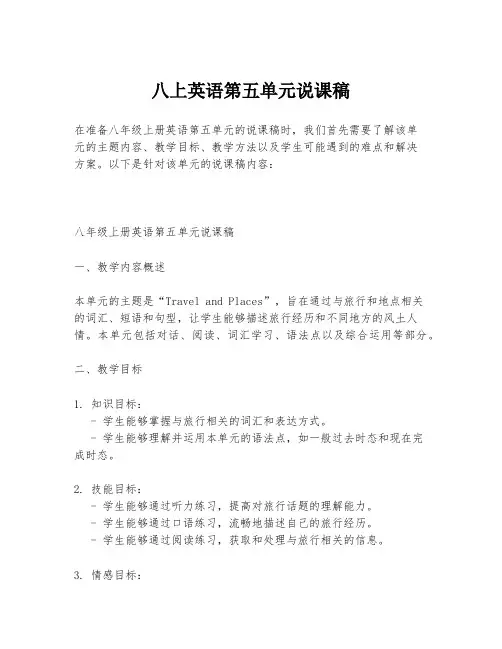 八上英语第五单元说课稿

在准备八年级上册英语第五单元的说课稿时，我们首先需要了解该单元的主题内容、教学目标、教学方法以及学生可能遇到的难点和解决方案。以下是针对该单元的说课稿内容：

八年级上册英语第五单元说课稿

一、教学内容概述

本单元的主题是“Travel and Places”，旨在通过与旅行和地点相关的词汇、短语和句型，让学生能够描述旅行经历和不同地方的风土人情。本单元包括对话、阅读、词汇学习、语法点以及综合运用等部分。

二、教学目标

1. 知识目标：
- 学生能够掌握与旅行相关的词汇和表达方式。
- 学生能够理解并运用本单元的语法点，如一般过去时态和现在完成时态。

2. 技能目标：
- 学生能够通过听力练习，提高对旅行话题的理解能力。
- 学生能够通过口语练习，流畅地描述自己的旅行经历。
- 学生能够通过阅读练习，获取和处理与旅行相关的信息。

3. 情感目标：